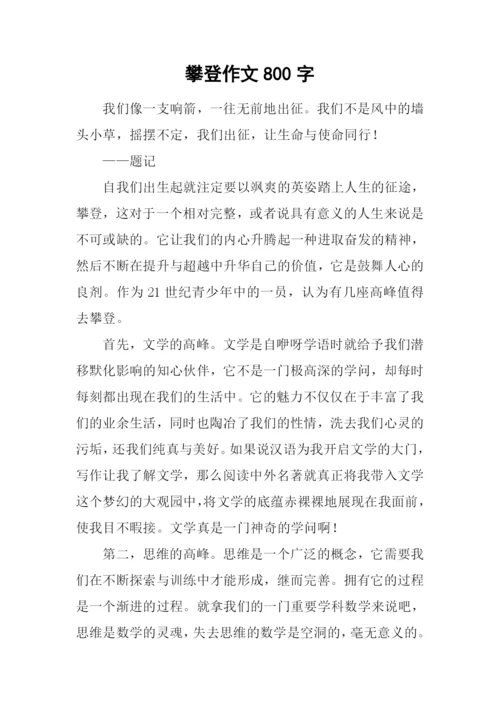 攀登作文 800 字

我们像一支响箭，一往无前地出征。我们不是风中的墙头小草，摇摆不定，我们出征，让生命与使命同行！

——题记

自我们出生起就注定要以飒爽的英姿踏上人生的征途，攀登，这对于一个相对完整，或者说具有意义的人生来说是不可或缺的。它让我们的内心升腾起一种进取奋发的精神，然后不断在提升与超越中升华自己的价值，它是鼓舞人心的良剂。作为 21 世纪青少年中的一员，认为有几座高峰值得去攀登。

首先，文学的高峰。文学是自咿呀学语时就给予我们潜移默化影响的知心伙伴，它不是一门极高深的学问，却每时每刻都出现在我们的生活中。它的魅力不仅仅在于丰富了我们的业余生活，同时也陶冶了我们的性情，洗去我们心灵的污垢，还我们纯真与美好。如果说汉语为我开启文学的大门，写作让我了解文学，那么阅读中外名著就真正将我带入文学这个梦幻的大观园中，将文学的底蕴赤裸裸地展现在我面前，使我目不暇接。文学真是一门神奇的学问啊！

第二，思维的高峰。思维是一个广泛的概念，它需要我们在不断探索与训练中才能形成，继而完善。拥有它的过程是一个渐进的过程。就拿我们的一门重要学科数学来说吧，思维是数学的灵魂，失去思维的数学是空洞的，毫无意义的。